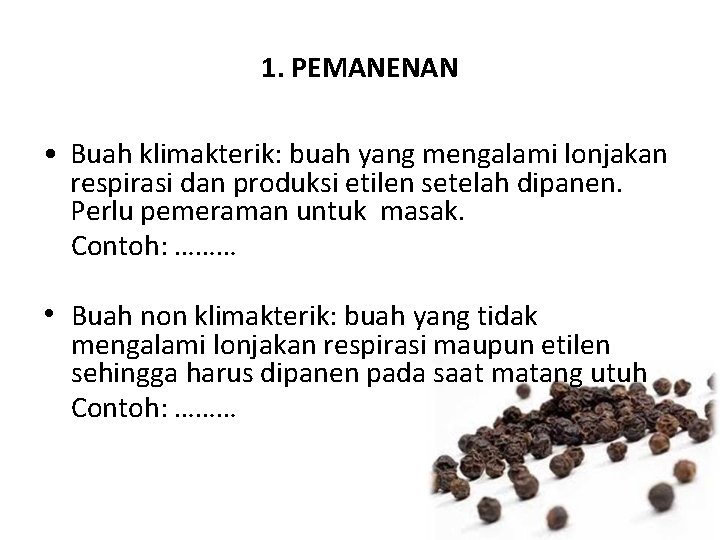 1. PEMANENAN

• Buah klimakterik: buah yang mengalami lonjakan respirasi dan produksi etilen setelah dipanen. Perlu pemeraman untuk masak.

Contoh: ………

• Buah non klimakterik: buah yang tidak mengalami lonjakan respirasi maupun etilen sehingga harus dipanen pada saat matang utuh

Contoh: ………